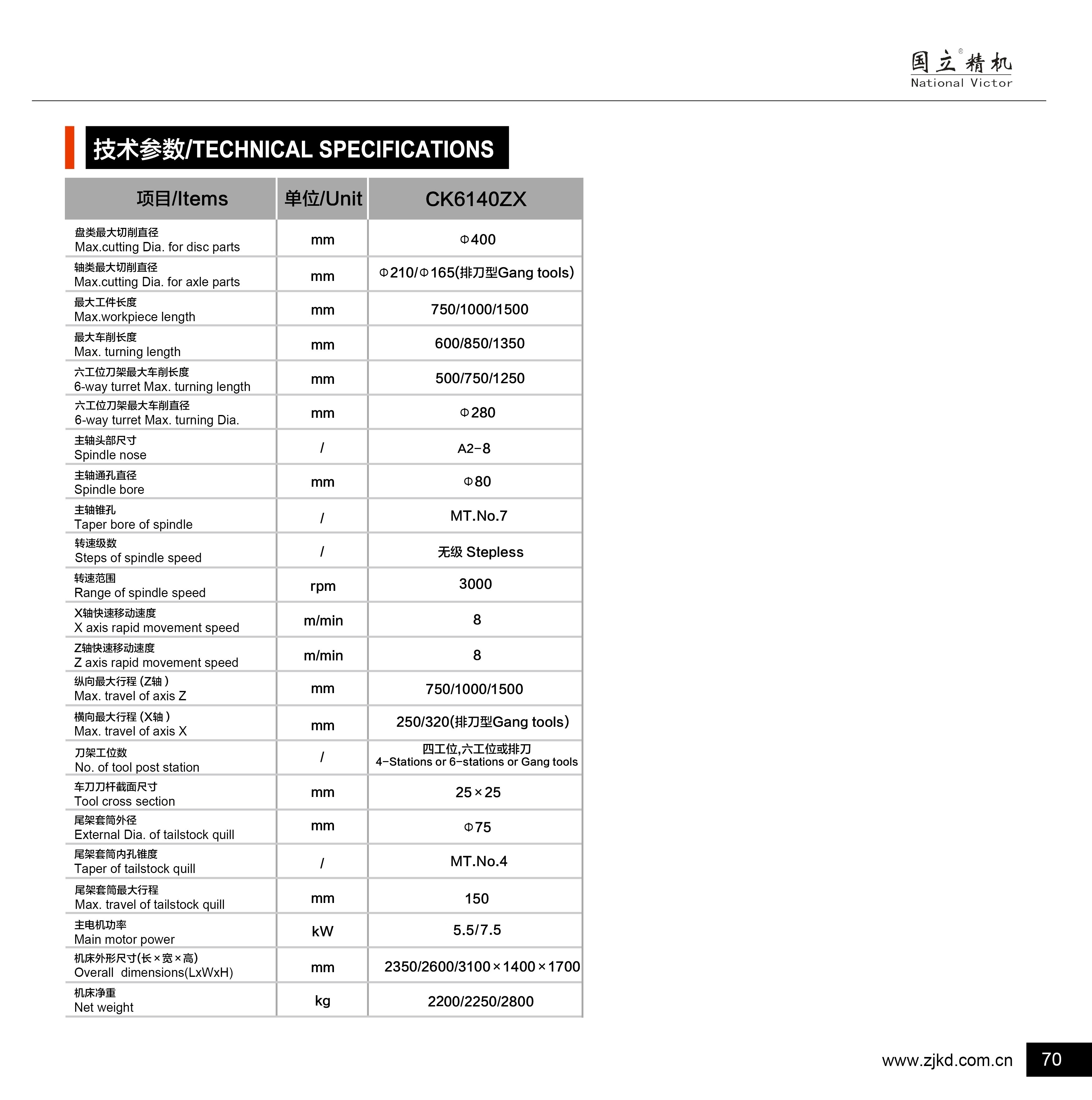 国立精机®
National Victor

技术参数/TECHNICAL SPECIFICATIONS

| 项目/Items | 单位/Unit | CK6140ZX |
|---|---|---|
| 盘类最大切削直径 Max.cutting Dia. for disc parts | mm | Φ400 |
| 轴类最大切削直径 Max.cutting Dia. for axle parts | mm | Φ210/Φ165(排刀型Gang tools) |
| 最大工件长度 Max.workpiece length | mm | 750/1000/1500 |
| 最大车削长度 Max. turning length | mm | 600/850/1350 |
| 六工位刀架最大车削长度 6-way turret Max. turning length | mm | 500/750/1250 |
| 六工位刀架最大车削直径 6-way turret Max. turning Dia. | mm | Φ280 |
| 主轴头部尺寸 Spindle nose | / | A2-8 |
| 主轴通孔直径 Spindle bore | mm | Φ80 |
| 主轴锥孔 Taper bore of spindle | / | MT.No.7 |
| 转速级数 Steps of spindle speed | / | 无级 Stepless |
| 转速范围 Range of spindle speed | rpm | 3000 |
| X轴快速移动速度 X axis rapid movement speed | m/min | 8 |
| Z轴快速移动速度 Z axis rapid movement speed | m/min | 8 |
| 纵向最大行程 (Z轴) Max. travel of axis Z | mm | 750/1000/1500 |
| 横向最大行程 (X轴) Max. travel of axis X | mm | 250/320(排刀型Gang tools) |
| 刀架工位数 No. of tool post station | / | 四工位,六工位或排刀 4-Stations or 6-stations or Gang tools |
| 车刀刀杆截面尺寸 Tool cross section | mm | 25×25 |
| 尾架套筒外径 External Dia. of tailstock quill | mm | Φ75 |
| 尾架套筒内孔锥度 Taper of tailstock quill | / | MT.No.4 |
| 尾架套筒最大行程 Max. travel of tailstock quill | mm | 150 |
| 主电机功率 Main motor power | kW | 5.5/7.5 |
| 机床外形尺寸(长×宽×高) Overall dimensions(LxWxH) | mm | 2350/2600/3100×1400×1700 |
| 机床净重 Net weight | kg | 2200/2250/2800 |

www.zjkd.com.cn 70